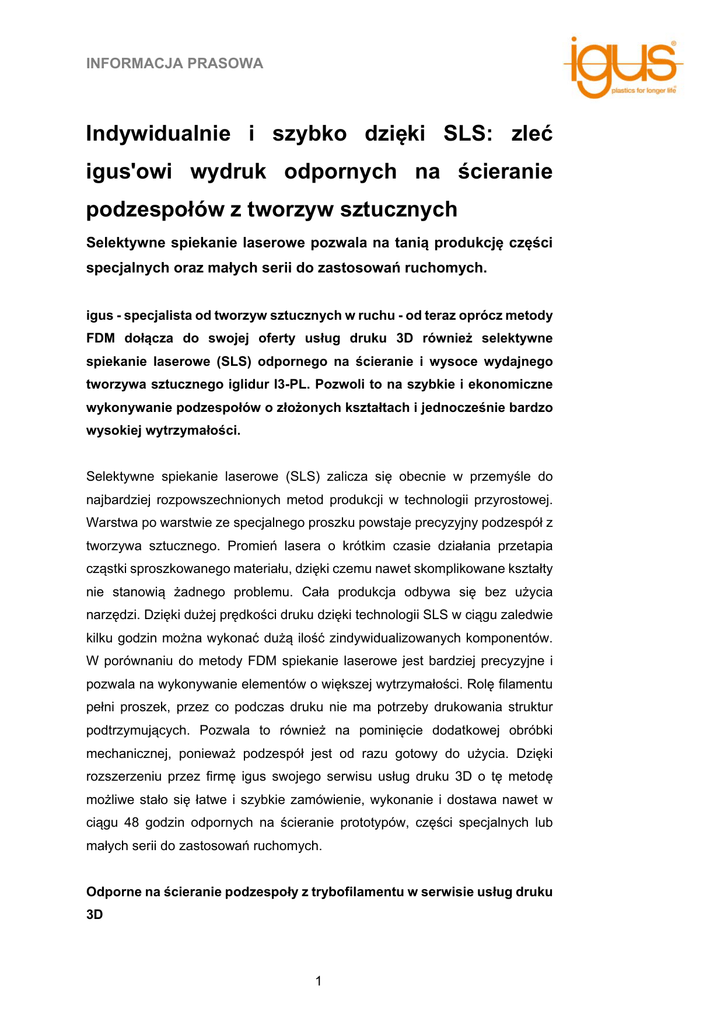 INFORMACJA PRASOWA

igus®
plastics for longer life®

Indywidualnie i szybko dzięki SLS: zleć igus'owi wydruk odpornych na ścieranie podzespołów z tworzyw sztucznych

Selektywne spiekanie laserowe pozwala na tanią produkcję części specjalnych oraz małych serii do zastosowań ruchomych.

igus - specjalista od tworzyw sztucznych w ruchu - od teraz oprócz metody FDM dołącza do swojej oferty usług druku 3D również selektywne spiekanie laserowe (SLS) odpornego na ścieranie i wysoce wydajnego tworzywa sztucznego iglidur I3-PL. Pozwoli to na szybkie i ekonomiczne wykonywanie podzespołów o złożonych kształtach i jednocześnie bardzo wysokiej wytrzymałości.

Selektywne spiekanie laserowe (SLS) zalicza się obecnie w przemyśle do najbardziej rozpowszechnionych metod produkcji w technologii przyrostowej. Warstwa po warstwie ze specjalnego proszku powstaje precyzyjny podzespół z tworzywa sztucznego. Promień lasera o krótkim czasie działania przetapia cząstki sproszkowanego materiału, dzięki czemu nawet skomplikowane kształty nie stanowią żadnego problemu. Cała produkcja odbywa się bez użycia narzędzi. Dzięki dużej prędkości druku dzięki technologii SLS w ciągu zaledwie kilku godzin można wykonać dużą ilość zindywidualizowanych komponentów. W porównaniu do metody FDM spiekanie laserowe jest bardziej precyzyjne i pozwala na wykonywanie elementów o większej wytrzymałości. Rolę filamentu pełni proszek, przez co podczas druku nie ma potrzeby drukowania struktur podtrzymujących. Pozwala to również na pominięcie dodatkowej obróbki mechanicznej, ponieważ podzespół jest od razu gotowy do użycia. Dzięki rozszerzeniu przez firmę igus swojego serwisu usług druku 3D o tę metodę możliwe stało się łatwe i szybkie zamówienie, wykonanie i dostawa nawet w ciągu 48 godzin odpornych na ścieranie prototypów, części specjalnych lub małych serii do zastosowań ruchomych.

Odporne na ścieranie podzespoły z trybofilamentu w serwisie usług druku 3D

1